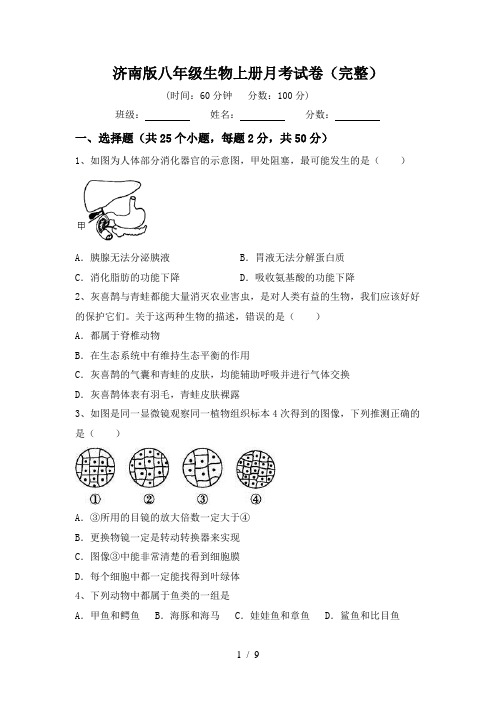 济南版八年级生物上册月考试卷（完整）

（时间：60 分钟　分数：100 分）

班级：________　姓名：________　分数：________

一、选择题（共 25 个小题，每题 2 分，共 50 分）

1、如图为人体部分消化器官的示意图，甲处阻塞，最可能发生的是（　　）

甲

A. 胰腺无法分泌胰液　　B. 胃液无法分解蛋白质

C. 消化脂肪的功能下降　　D. 吸收氨基酸的功能下降

2、灰喜鹊与青蛙都能大量消灭农业害虫，是对人类有益的生物，我们应该好好的保护它们。关于这两种生物的描述，错误的是（　　）

A. 都属于脊椎动物

B. 在生态系统中有维持生态平衡的作用

C. 灰喜鹊的气囊和青蛙的皮肤，均能辅助呼吸并进行气体交换

D. 灰喜鹊体表有羽毛，青蛙皮肤裸露

3、如图是同一显微镜观察同一植物组织标本 4 次得到的图像，下列推测正确的是（　　）

①　②　③　④

A. ③所用的目镜的放大倍数一定大于④

B. 更换物镜一定是转动转换器来实现

C. 图像③中能非常清楚的看到细胞膜

D. 每个细胞中都一定能找得到叶绿体

4、下列动物中都属于鱼类的一组是

A. 甲鱼和鳄鱼　B. 海豚和海马　C. 娃娃鱼和章鱼　D. 鲨鱼和比目鱼

1 / 9